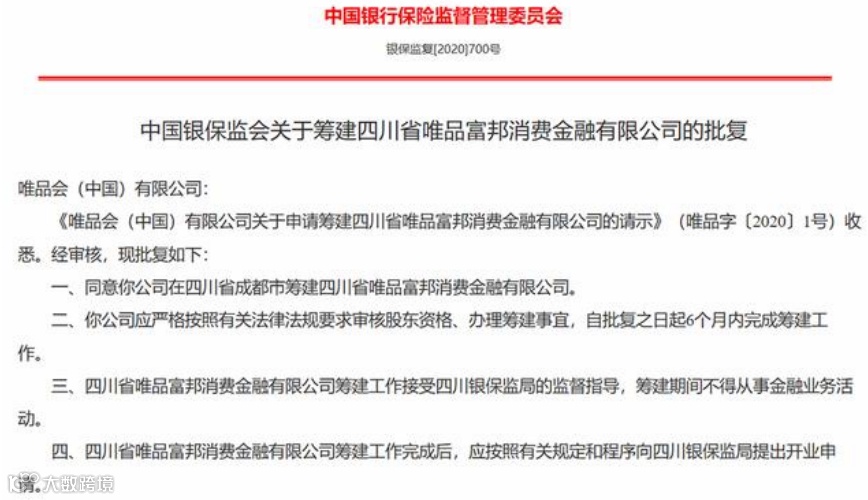 中国银行保险监督管理委员会

银保监复[2020]700号

中国银保监会关于筹建四川省唯品富邦消费金融有限公司的批复

唯品会（中国）有限公司:

《唯品会（中国）有限公司关于申请筹建四川省唯品富邦消费金融有限公司的请示》（唯品字〔2020〕1号）收悉。经审核，现批复如下:

一、同意你公司在四川省成都市筹建四川省唯品富邦消费金融有限公司。

二、你公司应严格按照有关法律法规要求审核股东资格、办理筹建事宜，自批复之日起6个月内完成筹建工作。

三、四川省唯品富邦消费金融有限公司筹建工作接受四川银保监局的监督指导，筹建期间不得从事金融业务活动。

四、四川省唯品富邦消费金融有限公司筹建工作完成后，应按照有关规定和程序向四川银保监局提出开业申请。

大数跨境